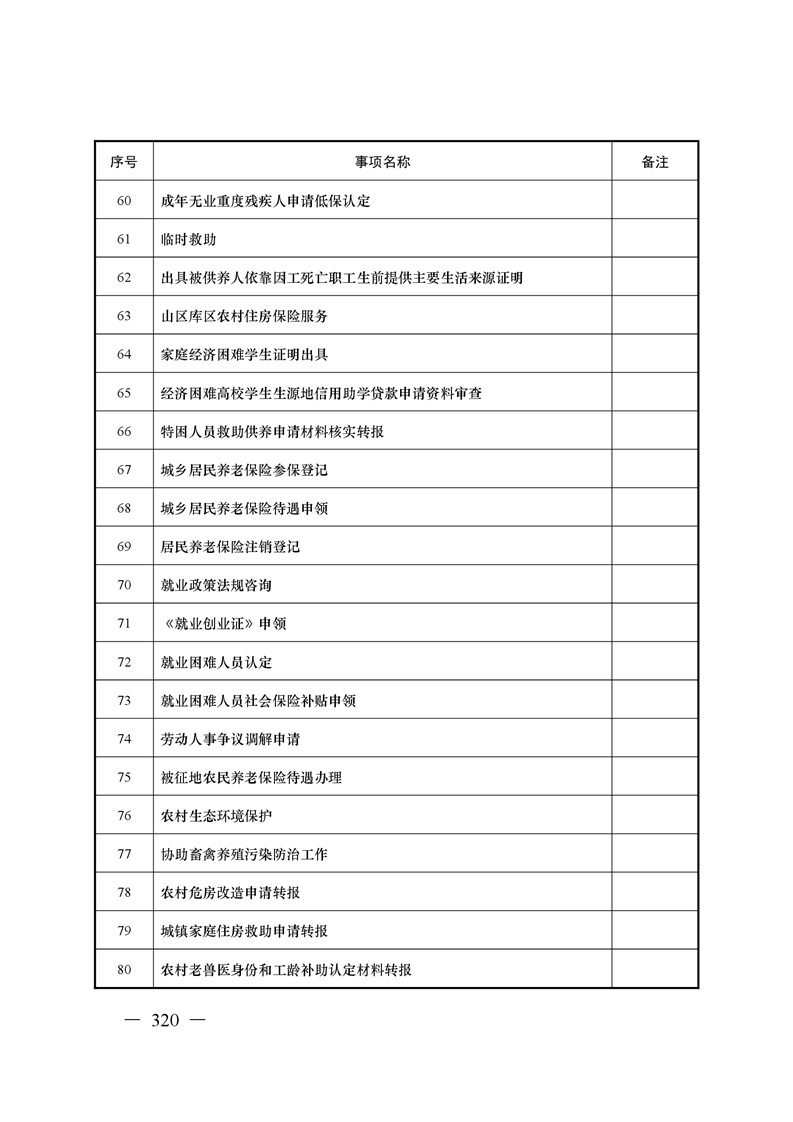 | 序号 | 事项名称 | 备注 |
|---|---|---|
| 60 | 成年无业重度残疾人申请低保认定 | |
| 61 | 临时救助 | |
| 62 | 出具被供养人依靠因工死亡职工生前提供主要生活来源证明 | |
| 63 | 山区库区农村住房保险服务 | |
| 64 | 家庭经济困难学生证明出具 | |
| 65 | 经济困难高校学生生源地信用助学贷款申请资料审查 | |
| 66 | 特困人员救助供养申请材料核实转报 | |
| 67 | 城乡居民养老保险参保登记 | |
| 68 | 城乡居民养老保险待遇申领 | |
| 69 | 居民养老保险注销登记 | |
| 70 | 就业政策法规咨询 | |
| 71 | 《就业创业证》申领 | |
| 72 | 就业困难人员认定 | |
| 73 | 就业困难人员社会保险补贴申领 | |
| 74 | 劳动人事争议调解申请 | |
| 75 | 被征地农民养老保险待遇办理 | |
| 76 | 农村生态环境保护 | |
| 77 | 协助畜禽养殖污染防治工作 | |
| 78 | 农村危房改造申请转报 | |
| 79 | 城镇家庭住房救助申请转报 | |
| 80 | 农村老兽医身份和工龄补助认定材料转报 | |

— 320 —